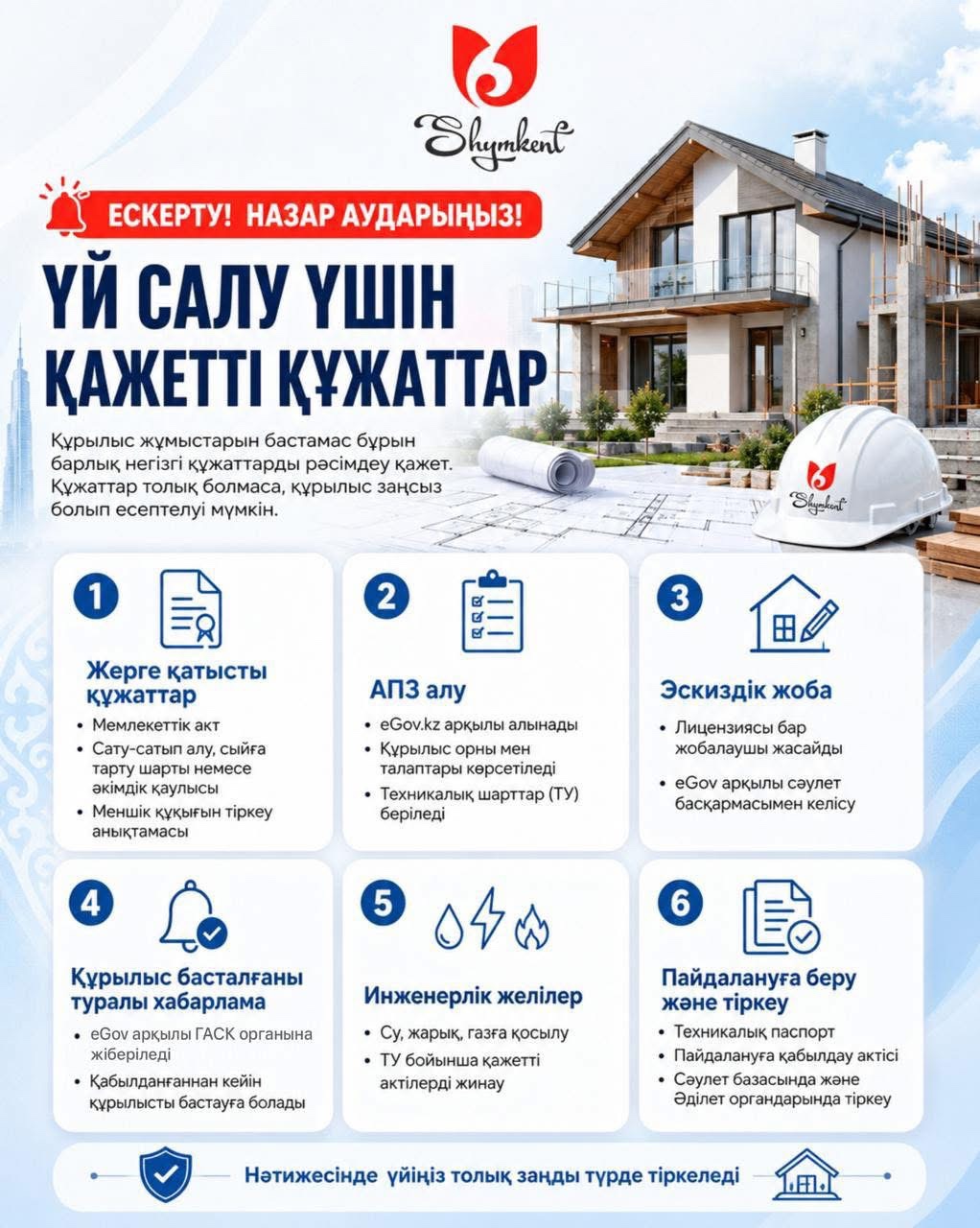 Shymkent

ЕСКЕРТУ! НАЗАР АУДАРЫҢЫЗ!

ҮЙ САЛУ ҮШІН ҚАЖЕТТІ ҚҰЖАТТАР

Құрылыс жұмыстарын бастамас бұрын барлық негізгі құжаттарды рәсімдеу қажет. Құжаттар толық болмаса, құрылыс заңсыз болып есептелуі мүмкін.

Shymkent

1
Жерге қатысты құжаттар
• Мемлекеттік акт
• Сату-сатып алу, сыйға тарту шарты немесе әкімдік қаулысы
• Меншік құқығын тіркеу анықтамасы

2
АПЗ алу
• eGov.kz арқылы алынады
• Құрылыс орны мен талаптары көрсетіледі
• Техникалық шарттар (ТУ) беріледі

3
Эскиздік жоба
• Лицензиясы бар жобалаушы жасайды
• eGov арқылы сәулет басқармасымен келісу

4
Құрылыс басталғаны туралы хабарлама
• eGov арқылы ГАСК органына жіберіледі
• Қабылданғаннан кейін құрылысты бастауға болады

5
Инженерлік желілер
• Су, жарық, газға қосылу
• ТУ бойынша қажетті актілерді жинау

6
Пайдалануға беру және тіркеу
• Техникалық паспорт
• Пайдалануға қабылдау актісі
• Сәулет базасында және Әділет органдарында тіркеу

Нәтижесінде үйіңіз толық заңды түрде тіркеледі